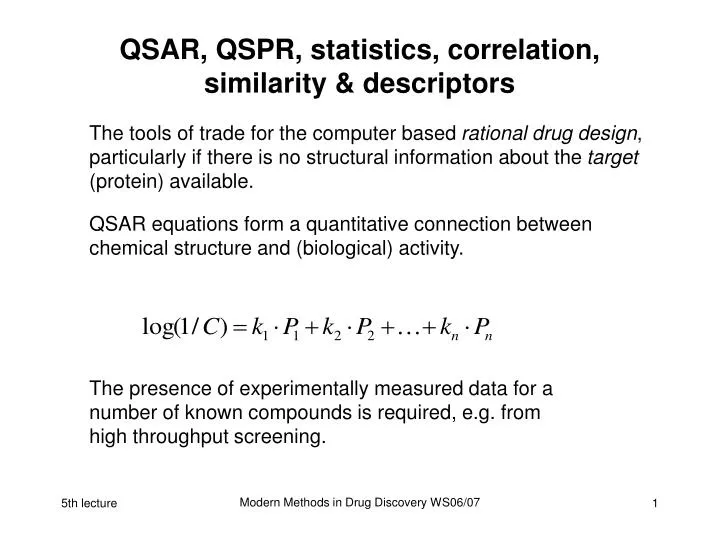 QSAR, QSPR, statistics, correlation, similarity & descriptors

The tools of trade for the computer based rational drug design, particularly if there is no structural information about the target (protein) available.

QSAR equations form a quantitative connection between chemical structure and (biological) activity.

$\log(1/C) = k_1 \cdot P_1 + k_2 \cdot P_2 + \ldots + k_n \cdot P_n$

The presence of experimentally measured data for a number of known compounds is required, e.g. from high throughput screening.

5th lecture

Modern Methods in Drug Discovery WS06/07

1